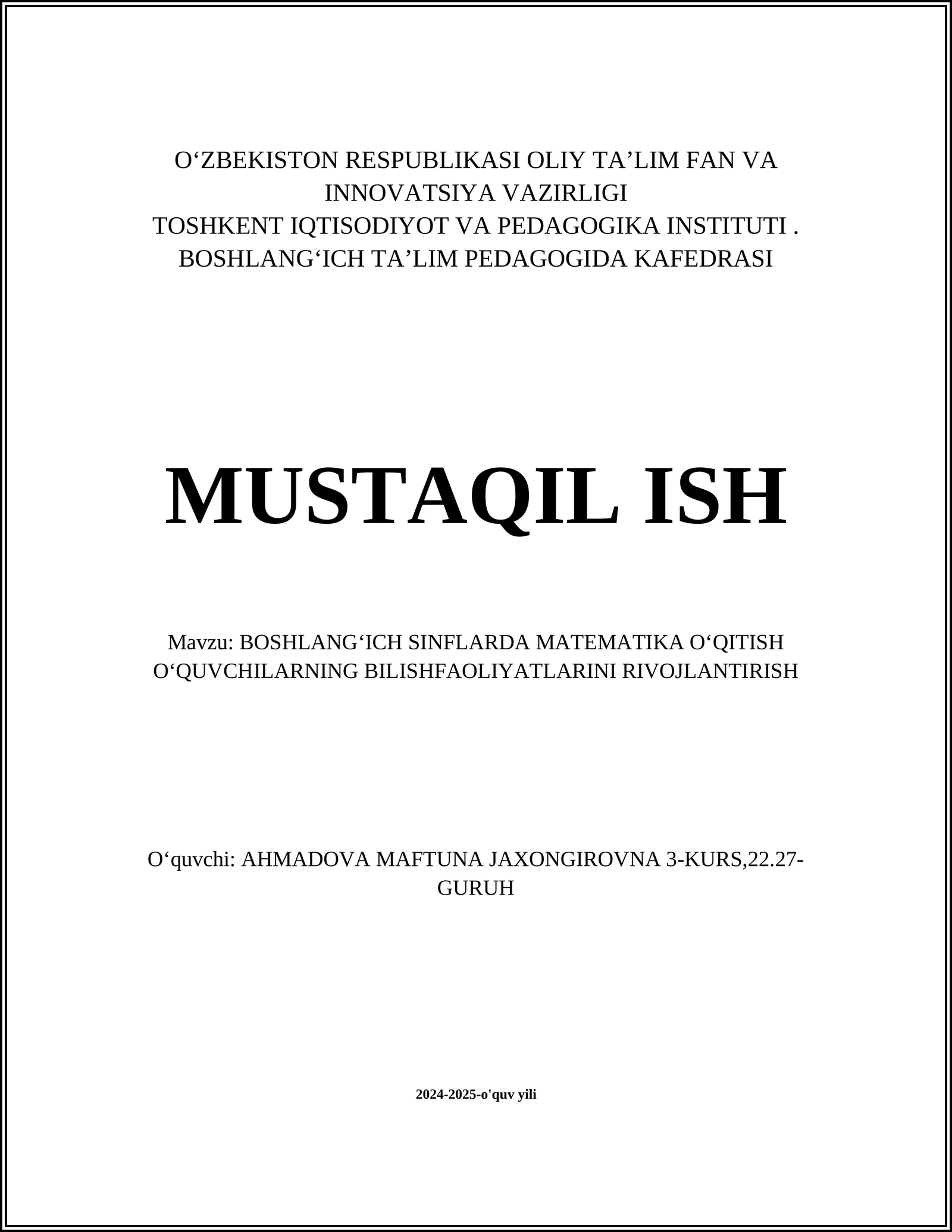 O‘ZBEKISTON RESPUBLIKASI OLIY TA’LIM FAN VA INNOVATSIYA VAZIRLIGI
TOSHKENT IQTISODIYOT VA PEDAGOGIKA INSTITUTI .
BOSHLANG‘ICH TA’LIM PEDAGOGIDA KAFEDRASI

MUSTAQIL ISH

Mavzu: BOSHLANG‘ICH SINFLARDA MATEMATIKA O‘QITISH O‘QUVCHILARNING BILISHFAOLIYATLARINI RIVOJLANTIRISH

O‘quvchi: AHMADOVA MAFTUNA JAXONGIROVNA 3-KURS,22.27-GURUH

2024-2025-o'quv yili